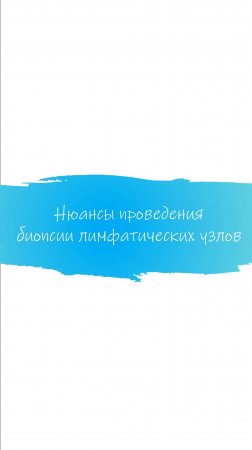 Нюансы проведения биопсии лимфатических узлов